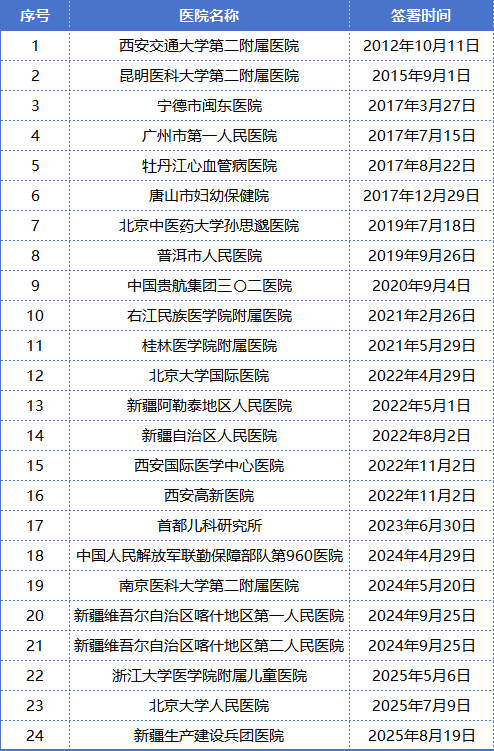 | 序号 | 医院名称 | 签署时间 |
|---|---|---|
| 1 | 西安交通大学第二附属医院 | 2012年10月11日 |
| 2 | 昆明医科大学第二附属医院 | 2015年9月1日 |
| 3 | 宁德市闽东医院 | 2017年3月27日 |
| 4 | 广州市第一人民医院 | 2017年7月15日 |
| 5 | 牡丹江心血管病医院 | 2017年8月22日 |
| 6 | 唐山市妇幼保健院 | 2017年12月29日 |
| 7 | 北京中医药大学孙思邈医院 | 2019年7月18日 |
| 8 | 普洱市人民医院 | 2019年9月26日 |
| 9 | 中国贵航集团三〇二医院 | 2020年9月4日 |
| 10 | 右江民族医学院附属医院 | 2021年2月26日 |
| 11 | 桂林医学院附属医院 | 2021年5月29日 |
| 12 | 北京大学国际医院 | 2022年4月29日 |
| 13 | 新疆阿勒泰地区人民医院 | 2022年5月1日 |
| 14 | 新疆自治区人民医院 | 2022年8月2日 |
| 15 | 西安国际医学中心医院 | 2022年11月2日 |
| 16 | 西安高新医院 | 2022年11月2日 |
| 17 | 首都儿科研究所 | 2023年6月30日 |
| 18 | 中国人民解放军联勤保障部队第960医院 | 2024年4月29日 |
| 19 | 南京医科大学第二附属医院 | 2024年5月20日 |
| 20 | 新疆维吾尔自治区喀什地区第一人民医院 | 2024年9月25日 |
| 21 | 新疆维吾尔自治区喀什地区第二人民医院 | 2024年9月25日 |
| 22 | 浙江大学医学院附属儿童医院 | 2025年5月6日 |
| 23 | 北京大学人民医院 | 2025年7月9日 |
| 24 | 新疆生产建设兵团医院 | 2025年8月19日 |